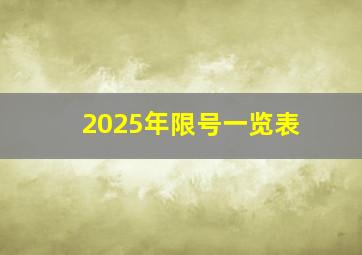 2025年限号一览表